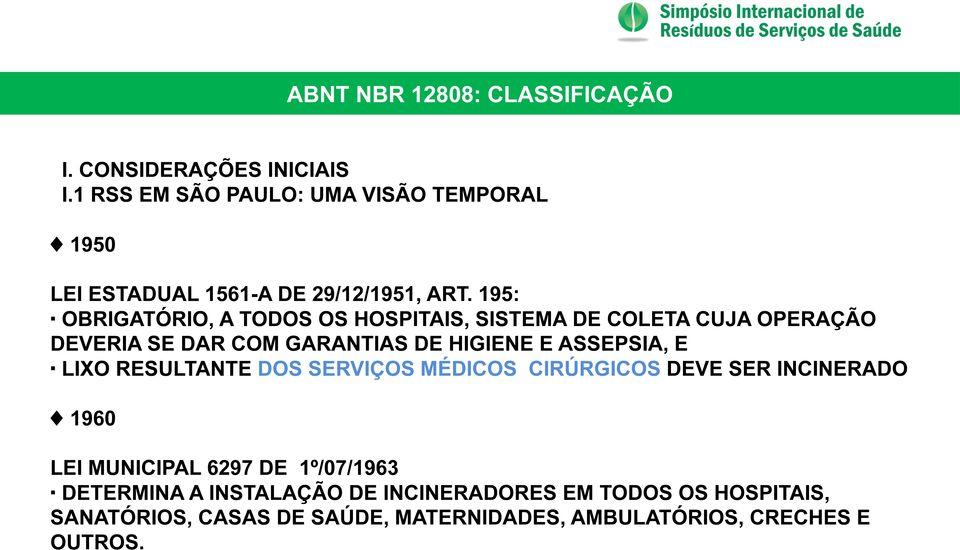 Simpósio Internacional de Resíduos de Serviços de Saúde

ABNT NBR 12808: CLASSIFICAÇÃO

I. CONSIDERAÇÕES INICIAIS
I.1 RSS EM SÃO PAULO: UMA VISÃO TEMPORAL

♦ 1950

LEI ESTADUAL 1561-A DE 29/12/1951, ART. 195:
· OBRIGATÓRIO, A TODOS OS HOSPITAIS, SISTEMA DE COLETA CUJA OPERAÇÃO DEVERIA SE DAR COM GARANTIAS DE HIGIENE E ASSEPSIA, E
· LIXO RESULTANTE DOS SERVIÇOS MÉDICOS CIRÚRGICOS DEVE SER INCINERADO

♦ 1960

LEI MUNICIPAL 6297 DE 1º/07/1963
· DETERMINA A INSTALAÇÃO DE INCINERADORES EM TODOS OS HOSPITAIS, SANATÓRIOS, CASAS DE SAÚDE, MATERNIDADES, AMBULATÓRIOS, CRECHES E OUTROS.